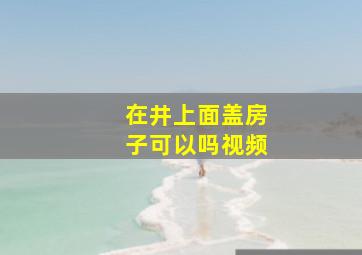 在井上面盖房子可以吗视频